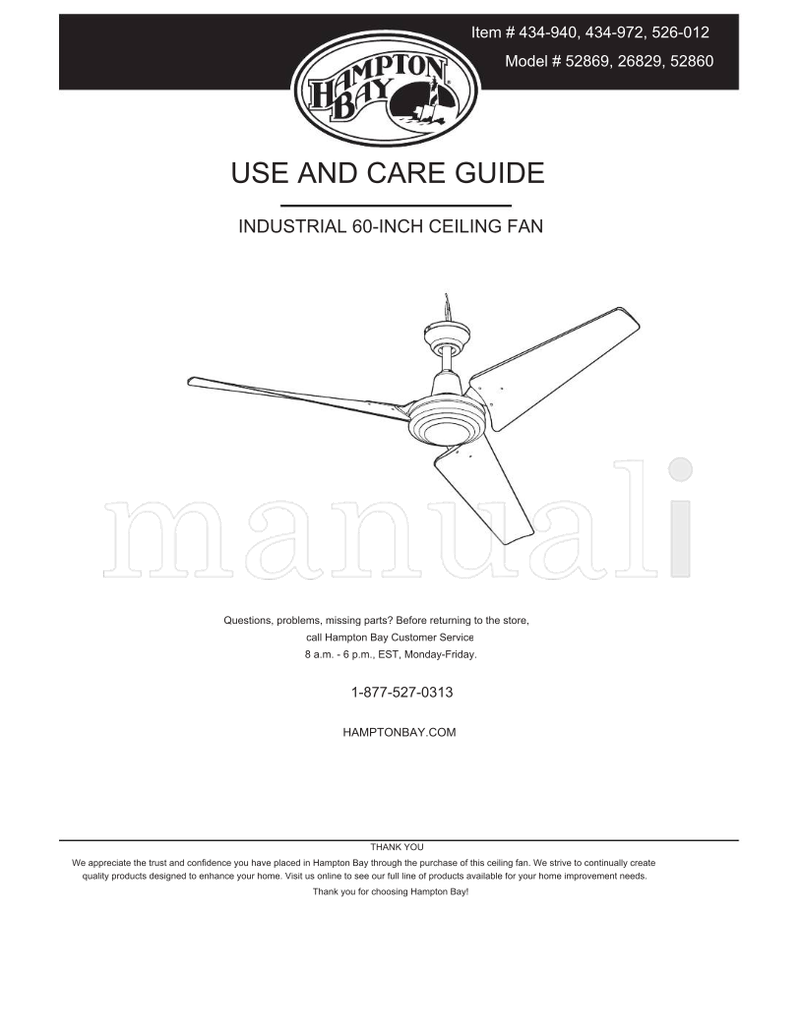 Item # 434-940, 434-972, 526-012
Model # 52869, 26829, 52860

HAMPTON BAY

USE AND CARE GUIDE

INDUSTRIAL 60-INCH CEILING FAN

manuali

Questions, problems, missing parts? Before returning to the store, call Hampton Bay Customer Service 8 a.m. - 6 p.m., EST, Monday-Friday.

1-877-527-0313

HAMPTONBAY.COM

THANK YOU
We appreciate the trust and confidence you have placed in Hampton Bay through the purchase of this ceiling fan. We strive to continually create quality products designed to enhance your home. Visit us online to see our full line of products available for your home improvement needs.
Thank you for choosing Hampton Bay!